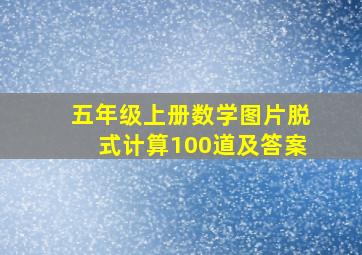 五年级上册数学图片脱式计算100道及答案